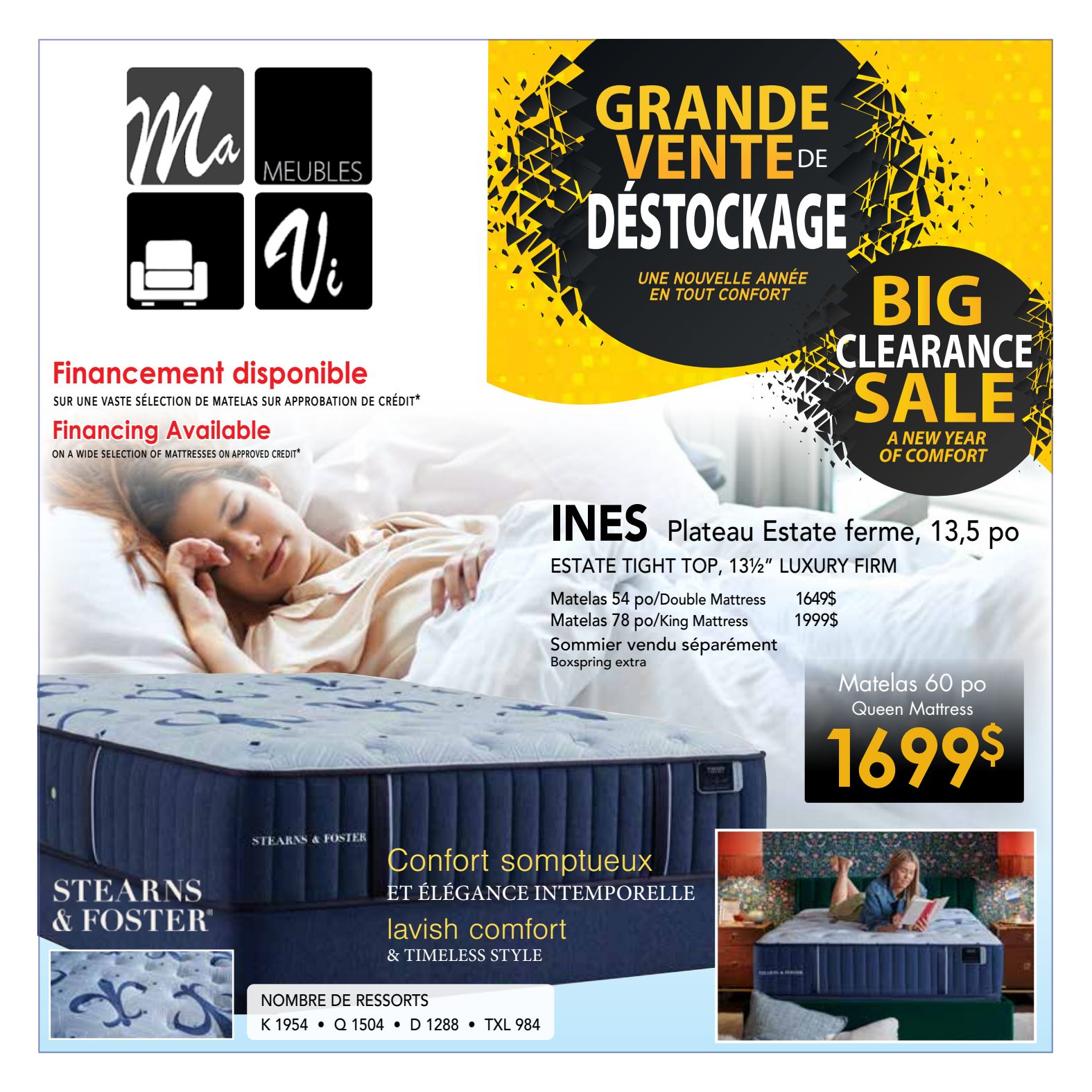 Ma MEUBLES Vi

GRANDE VENTE DE DÉSTOCKAGE

UNE NOUVELLE ANNÉE EN TOUT CONFORT

BIG CLEARANCE SALE

A NEW YEAR OF COMFORT

Financement disponible
SUR UNE VASTE SÉLECTION DE MATELAS SUR APPROBATION DE CRÉDIT*

Financing Available
ON A WIDE SELECTION OF MATTRESSES ON APPROVED CREDIT*

INES Plateau Estate ferme, 13,5 po
ESTATE TIGHT TOP, 13½" LUXURY FIRM

Matelas 54 po/Double Mattress 1649$
Matelas 78 po/King Mattress 1999$
Sommier vendu séparément
Boxspring extra

Matelas 60 po
Queen Mattress
1699$

STEARNS & FOSTER

STEARNS & FOSTER

Confort somptueux
ET ÉLÉGANCE INTEMPORELLE
lavish comfort
& TIMELESS STYLE

NOMBRE DE RESSORTS
K 1954 • Q 1504 • D 1288 • TXL 984